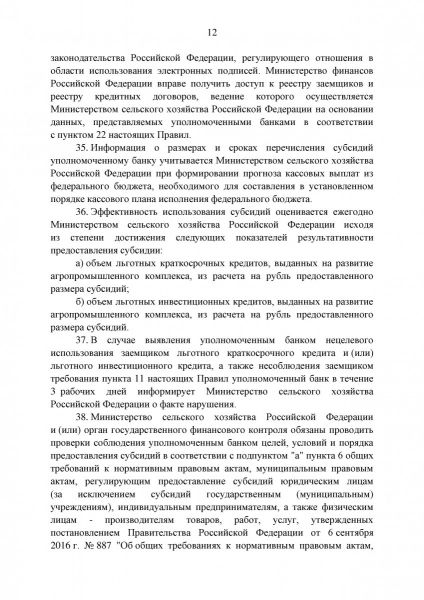 12

законодательства Российской Федерации, регулирующего отношения в области использования электронных подписей. Министерство финансов Российской Федерации вправе получить доступ к реестру заемщиков и реестру кредитных договоров, ведение которого осуществляется Министерством сельского хозяйства Российской Федерации на основании данных, представляемых уполномоченными банками в соответствии с пунктом 22 настоящих Правил.

35. Информация о размерах и сроках перечисления субсидий уполномоченному банку учитывается Министерством сельского хозяйства Российской Федерации при формировании прогноза кассовых выплат из федерального бюджета, необходимого для составления в установленном порядке кассового плана исполнения федерального бюджета.

36. Эффективность использования субсидий оценивается ежегодно Министерством сельского хозяйства Российской Федерации исходя из степени достижения следующих показателей результативности предоставления субсидии:

а) объем льготных краткосрочных кредитов, выданных на развитие агропромышленного комплекса, из расчета на рубль предоставленного размера субсидий;

б) объем льготных инвестиционных кредитов, выданных на развитие агропромышленного комплекса, из расчета на рубль предоставленного размера субсидий.

37. В случае выявления уполномоченным банком нецелевого использования заемщиком льготного краткосрочного кредита и (или) льготного инвестиционного кредита, а также несоблюдения заемщиком требования пункта 11 настоящих Правил уполномоченный банк в течение 3 рабочих дней информирует Министерство сельского хозяйства Российской Федерации о факте нарушения.

38. Министерство сельского хозяйства Российской Федерации и (или) орган государственного финансового контроля обязаны проводить проверки соблюдения уполномоченным банком целей, условий и порядка предоставления субсидий в соответствии с подпунктом "а" пункта 6 общих требований к нормативным правовым актам, муниципальным правовым актам, регулирующим предоставление субсидий юридическим лицам (за исключением субсидий государственным (муниципальным) учреждениям), индивидуальным предпринимателям, а также физическим лицам - производителям товаров, работ, услуг, утвержденных постановлением Правительства Российской Федерации от 6 сентября 2016 г. № 887 "Об общих требованиях к нормативным правовым актам,